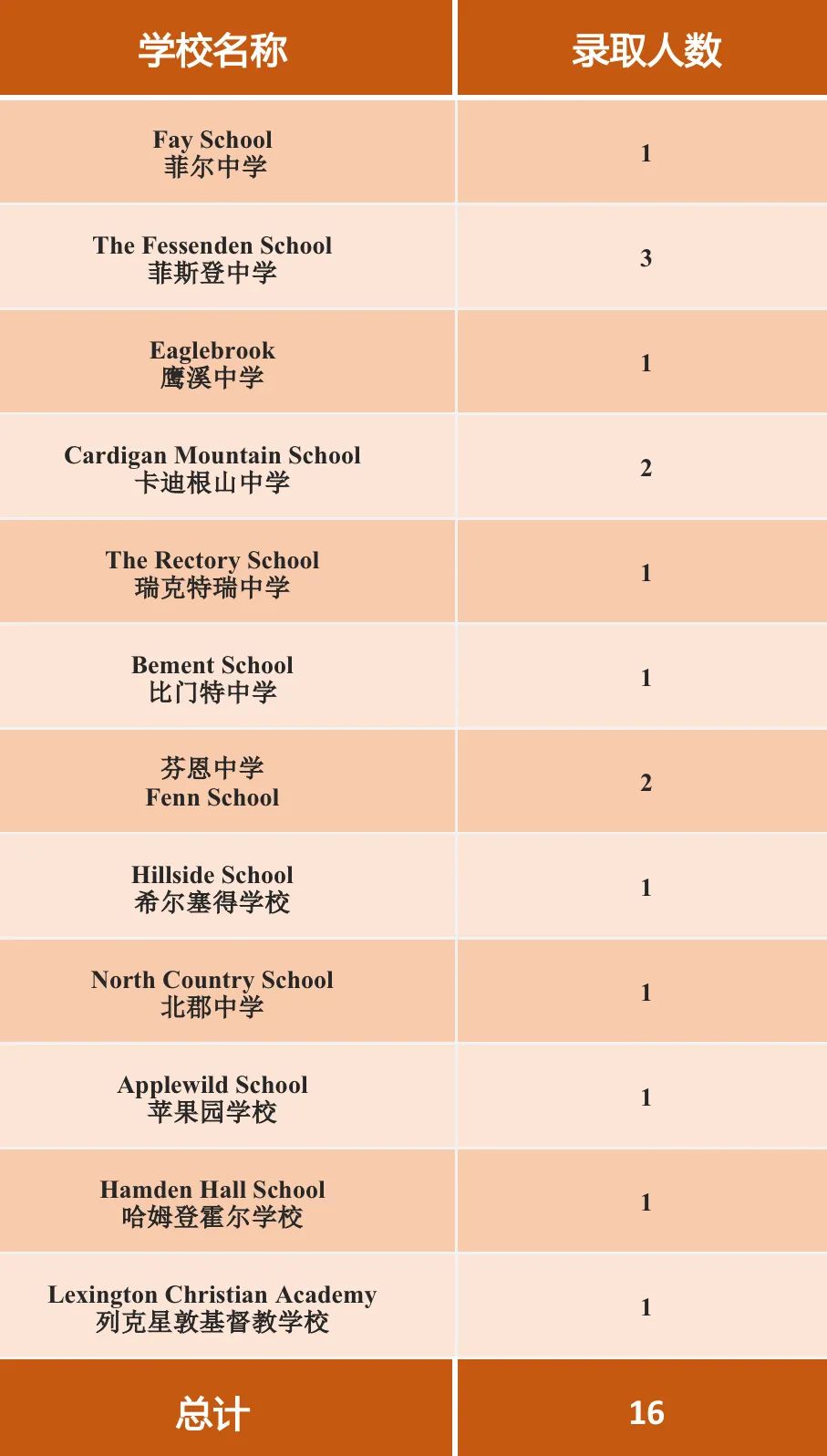 | 学校名称 | 录取人数 |
|---|---|
| Fay School 菲尔中学 | 1 |
| The Fessenden School 菲斯登中学 | 3 |
| Eaglebrook 鹰溪中学 | 1 |
| Cardigan Mountain School 卡迪根山中学 | 2 |
| The Rectory School 瑞克特瑞中学 | 1 |
| Bement School 比门特中学 | 1 |
| 芬恩中学 Fenn School | 2 |
| Hillside School 希尔塞得学校 | 1 |
| North Country School 北郡中学 | 1 |
| Applewild School 苹果园学校 | 1 |
| Hamden Hall School 哈姆登霍尔学校 | 1 |
| Lexington Christian Academy 列克星敦基督教学校 | 1 |
| 总计 | 16 |